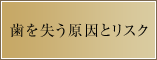 歯を失う原因とリスク